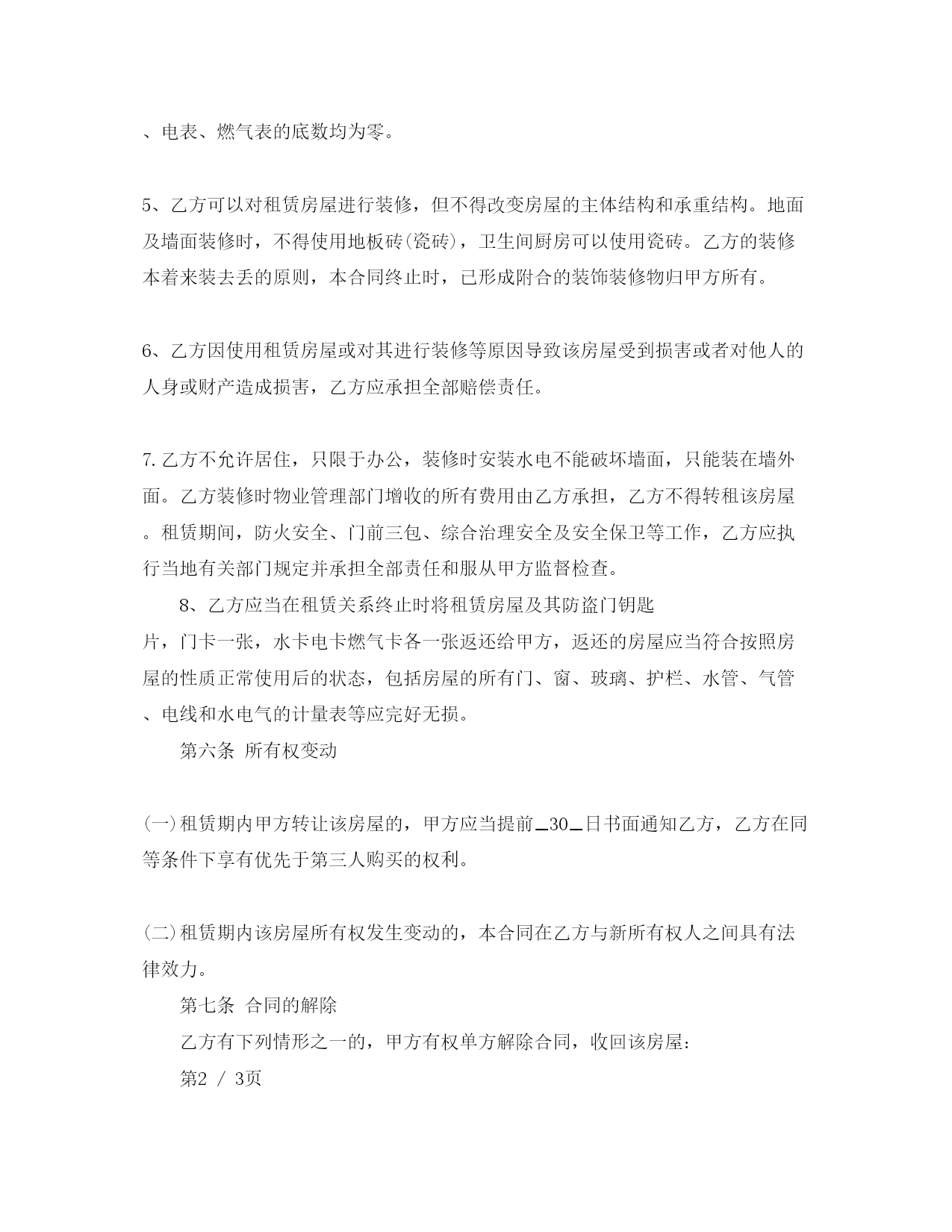 、电表、燃气表的底数均为零。

5、乙方可以对租赁房屋进行装修，但不得改变房屋的主体结构和承重结构。地面及墙面装修时，不得使用地板砖(瓷砖)，卫生间厨房可以使用瓷砖。乙方的装修本着来装去丢的原则，本合同终止时，已形成附合的装饰装修物归甲方所有。

6、乙方因使用租赁房屋或对其进行装修等原因导致该房屋受到损害或者对他人的人身或财产造成损害，乙方应承担全部赔偿责任。

7.乙方不允许居住，只限于办公，装修时安装水电不能破坏墙面，只能装在墙外面。乙方装修时物业管理部门增收的所有费用由乙方承担，乙方不得转租该房屋。租赁期间，防火安全、门前三包、综合治理安全及安全保卫等工作，乙方应执行当地有关部门规定并承担全部责任和服从甲方监督检查。

8、乙方应当在租赁关系终止时将租赁房屋及其防盗门钥匙片，门卡一张，水卡电卡燃气卡各一张返还给甲方，返还的房屋应当符合按照房屋的性质正常使用后的状态，包括房屋的所有门、窗、玻璃、护栏、水管、气管、电线和水电气的计量表等应完好无损。

第六条 所有权变动

(一)租赁期内甲方转让该房屋的，甲方应当提前_30_日书面通知乙方，乙方在同等条件下享有优先于第三人购买的权利。

(二)租赁期内该房屋所有权发生变动的，本合同在乙方与新所有权人之间具有法律效力。

第七条 合同的解除

乙方有下列情形之一的，甲方有权单方解除合同，收回该房屋:

第2 / 3页